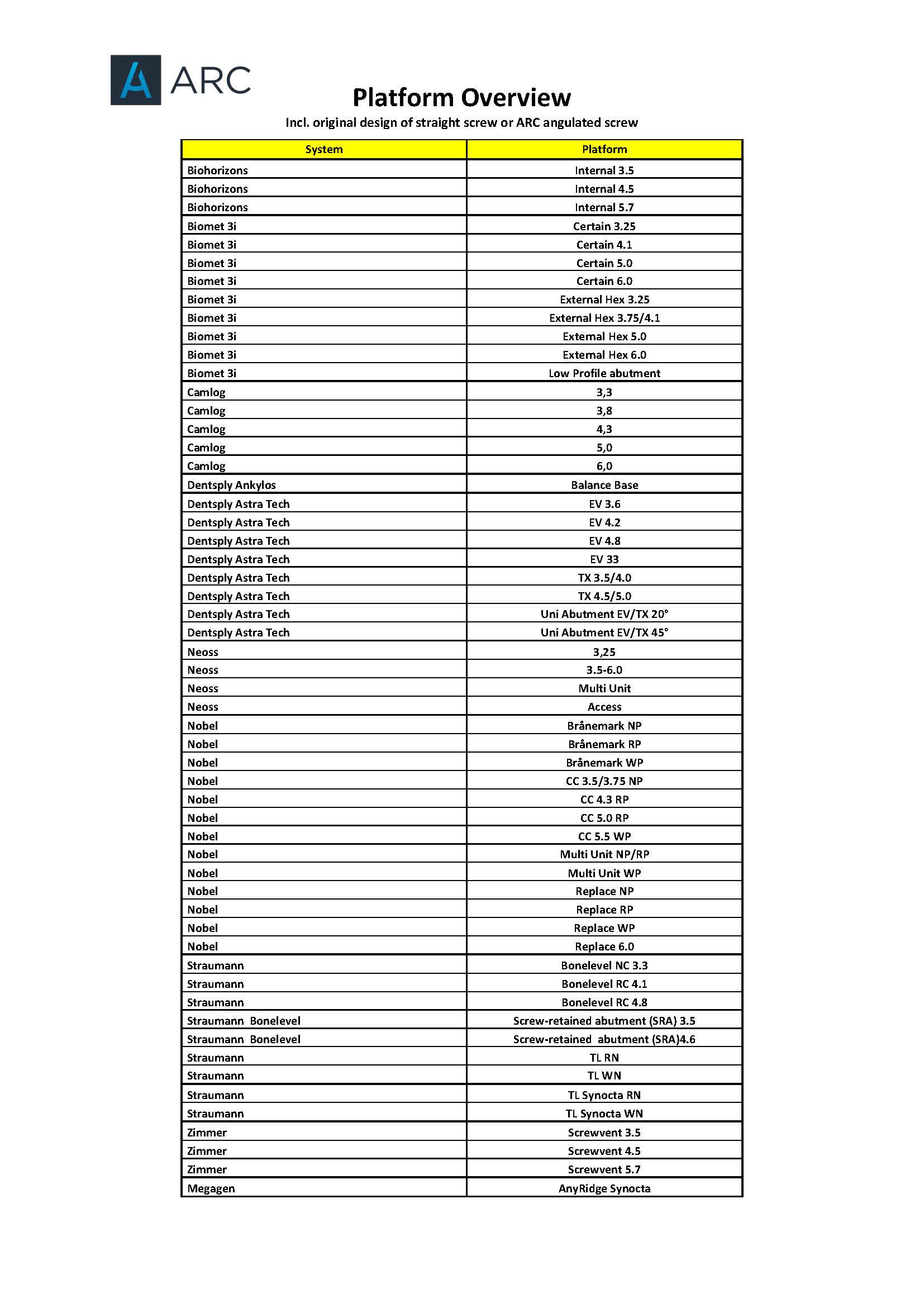 ARC

Platform Overview

Incl. original design of straight screw or ARC angulated screw

| System | Platform |
|---|---|
| Biohorizons | Internal 3.5 |
| Biohorizons | Internal 4.5 |
| Biohorizons | Internal 5.7 |
| Biomet 3i | Certain 3.25 |
| Biomet 3i | Certain 4.1 |
| Biomet 3i | Certain 5.0 |
| Biomet 3i | Certain 6.0 |
| Biomet 3i | External Hex 3.25 |
| Biomet 3i | External Hex 3.75/4.1 |
| Biomet 3i | External Hex 5.0 |
| Biomet 3i | External Hex 6.0 |
| Biomet 3i | Low Profile abutment |
| Camlog | 3,3 |
| Camlog | 3,8 |
| Camlog | 4,3 |
| Camlog | 5,0 |
| Camlog | 6,0 |
| Dentsply Ankylos | Balance Base |
| Dentsply Astra Tech | EV 3.6 |
| Dentsply Astra Tech | EV 4.2 |
| Dentsply Astra Tech | EV 4.8 |
| Dentsply Astra Tech | EV 33 |
| Dentsply Astra Tech | TX 3.5/4.0 |
| Dentsply Astra Tech | TX 4.5/5.0 |
| Dentsply Astra Tech | Uni Abutment EV/TX 20° |
| Dentsply Astra Tech | Uni Abutment EV/TX 45° |
| Neoss | 3,25 |
| Neoss | 3.5-6.0 |
| Neoss | Multi Unit |
| Neoss | Access |
| Nobel | Brånemark NP |
| Nobel | Brånemark RP |
| Nobel | Brånemark WP |
| Nobel | CC 3.5/3.75 NP |
| Nobel | CC 4.3 RP |
| Nobel | CC 5.0 RP |
| Nobel | CC 5.5 WP |
| Nobel | Multi Unit NP/RP |
| Nobel | Multi Unit WP |
| Nobel | Replace NP |
| Nobel | Replace RP |
| Nobel | Replace WP |
| Nobel | Replace 6.0 |
| Straumann | Bonelevel NC 3.3 |
| Straumann | Bonelevel RC 4.1 |
| Straumann | Bonelevel RC 4.8 |
| Straumann Bonelevel | Screw-retained abutment (SRA) 3.5 |
| Straumann Bonelevel | Screw-retained abutment (SRA)4.6 |
| Straumann | TL RN |
| Straumann | TL WN |
| Straumann | TL Synocta RN |
| Straumann | TL Synocta WN |
| Zimmer | Screwvent 3.5 |
| Zimmer | Screwvent 4.5 |
| Zimmer | Screwvent 5.7 |
| Megagen | AnyRidge Synocta |